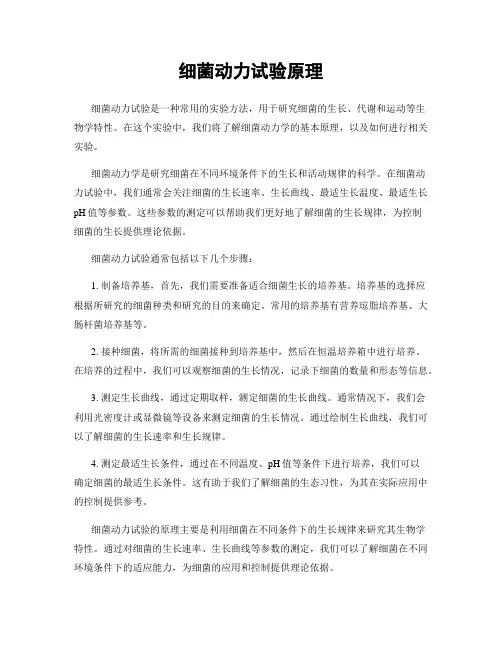 细菌动力试验原理

细菌动力试验是一种常用的实验方法，用于研究细菌的生长、代谢和运动等生物学特性。在这个实验中，我们将了解细菌动力学的基本原理，以及如何进行相关实验。

细菌动力学是研究细菌在不同环境条件下的生长和活动规律的科学。在细菌动力试验中，我们通常会关注细菌的生长速率、生长曲线、最适生长温度、最适生长pH值等参数。这些参数的测定可以帮助我们更好地了解细菌的生长规律，为控制细菌的生长提供理论依据。

细菌动力试验通常包括以下几个步骤：

1. 制备培养基，首先，我们需要准备适合细菌生长的培养基。培养基的选择应根据所研究的细菌种类和研究的目的来确定。常用的培养基有营养琼脂培养基、大肠杆菌培养基等。

2. 接种细菌，将所需的细菌接种到培养基中，然后在恒温培养箱中进行培养。在培养的过程中，我们可以观察细菌的生长情况，记录下细菌的数量和形态等信息。

3. 测定生长曲线，通过定期取样，测定细菌的生长曲线。通常情况下，我们会利用光密度计或显微镜等设备来测定细菌的生长情况。通过绘制生长曲线，我们可以了解细菌的生长速率和生长规律。

4. 测定最适生长条件，通过在不同温度、pH值等条件下进行培养，我们可以确定细菌的最适生长条件。这有助于我们了解细菌的生态习性，为其在实际应用中的控制提供参考。

细菌动力试验的原理主要是利用细菌在不同条件下的生长规律来研究其生物学特性。通过对细菌的生长速率、生长曲线等参数的测定，我们可以了解细菌在不同环境条件下的适应能力，为细菌的应用和控制提供理论依据。